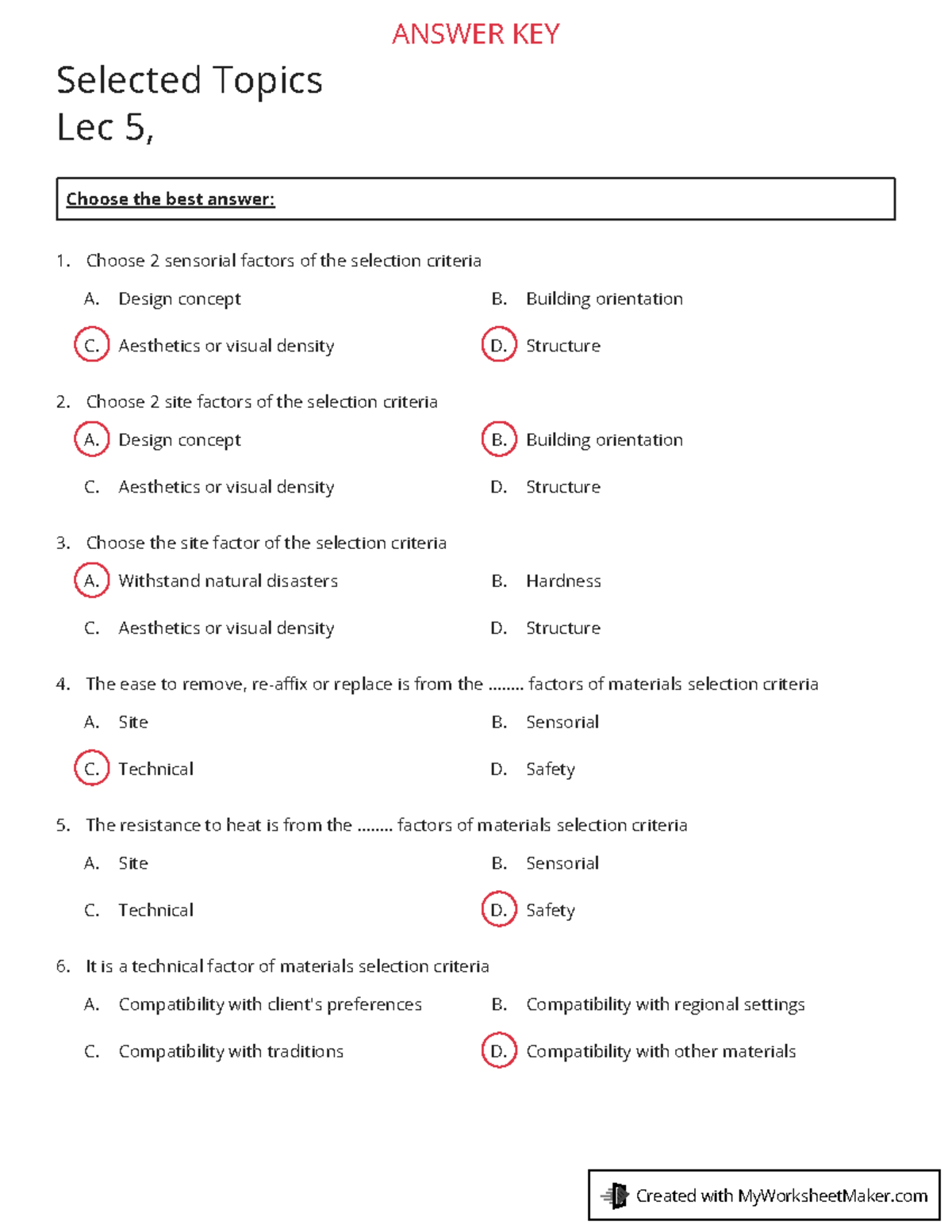 ANSWER KEY

Selected Topics
Lec 5,

Choose the best answer:

1. Choose 2 sensorial factors of the selection criteria

A. Design concept
B. Building orientation
C. Aesthetics or visual density
D. Structure

2. Choose 2 site factors of the selection criteria

A. Design concept
B. Building orientation
C. Aesthetics or visual density
D. Structure

3. Choose the site factor of the selection criteria

A. Withstand natural disasters
B. Hardness
C. Aesthetics or visual density
D. Structure

4. The ease to remove, re-affix or replace is from the ........ factors of materials selection criteria

A. Site
B. Sensorial
C. Technical
D. Safety

5. The resistance to heat is from the ........ factors of materials selection criteria

A. Site
B. Sensorial
C. Technical
D. Safety

6. It is a technical factor of materials selection criteria

A. Compatibility with client's preferences
B. Compatibility with regional settings
C. Compatibility with traditions
D. Compatibility with other materials

Created with MyWorksheetMaker.com